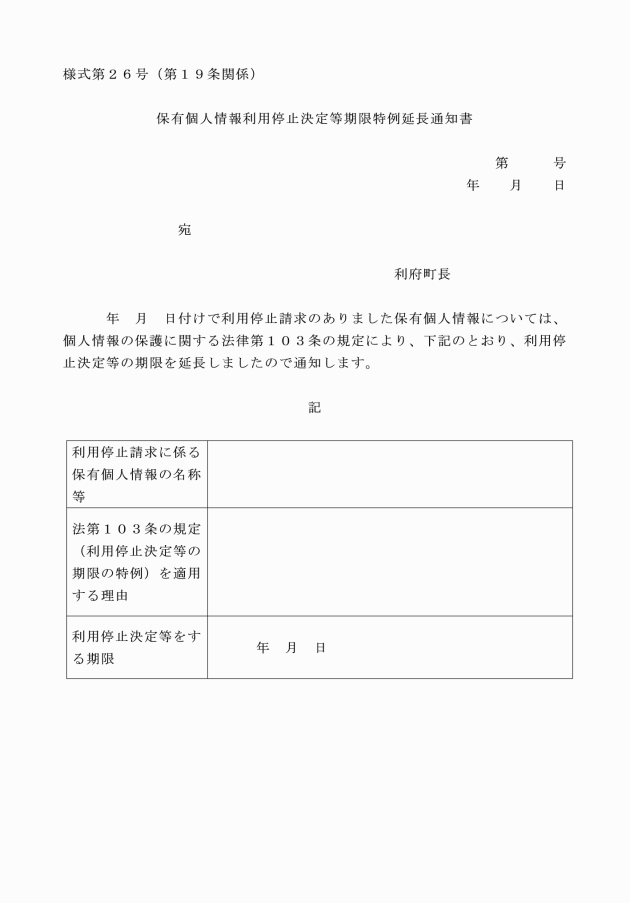 様式第２６号（第１９条関係）

保有個人情報利用停止決定等期限特例延長通知書

第　　号
年　月　日

宛

利府町長

年　月　日付けで利用停止請求のありました保有個人情報については、個人情報の保護に関する法律第１０３条の規定により、下記のとおり、利用停止決定等の期限を延長しましたので通知します。

記

| 利用停止請求に係る保有個人情報の名称等 |  |
|---|---|
| 法第１０３条の規定（利用停止決定等の期限の特例）を適用する理由 |  |
| 利用停止決定等をする期限 | 年　月　日 |